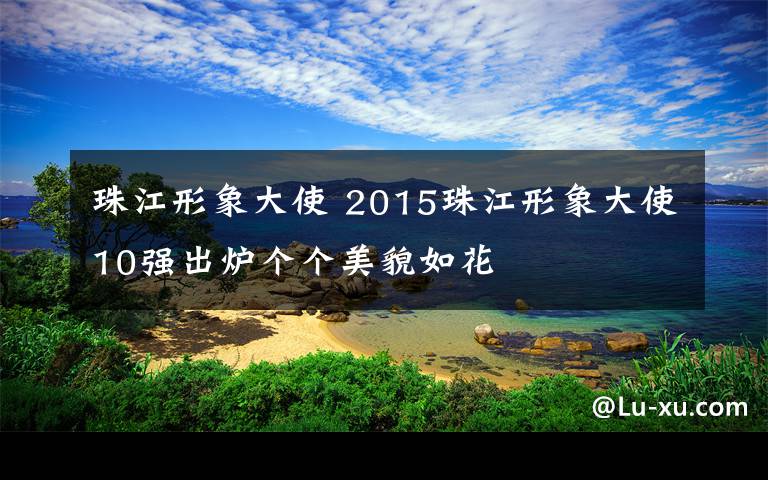 珠江形象大使 2015珠江形象大使10强出炉个个美貌如花

@Lu-xu.com